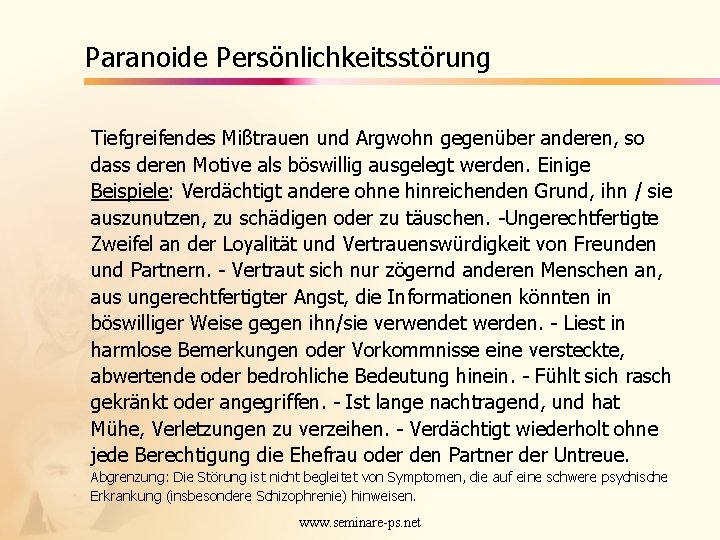 Paranoide Persönlichkeitsstörung

Tiefgreifendes Mißtrauen und Argwohn gegenüber anderen, so dass deren Motive als böswillig ausgelegt werden. Einige Beispiele: Verdächtigt andere ohne hinreichenden Grund, ihn / sie auszunutzen, zu schädigen oder zu täuschen. -Ungerechtfertigte Zweifel an der Loyalität und Vertrauenswürdigkeit von Freunden und Partnern. - Vertraut sich nur zögernd anderen Menschen an, aus ungerechtfertigter Angst, die Informationen könnten in böswilliger Weise gegen ihn/sie verwendet werden. - Liest in harmlose Bemerkungen oder Vorkommnisse eine versteckte, abwertende oder bedrohliche Bedeutung hinein. - Fühlt sich rasch gekränkt oder angegriffen. - Ist lange nachtragend, und hat Mühe, Verletzungen zu verzeihen. - Verdächtigt wiederholt ohne jede Berechtigung die Ehefrau oder den Partner der Untreue.
Abgrenzung: Die Störung ist nicht begleitet von Symptomen, die auf eine schwere psychische Erkrankung (insbesondere Schizophrenie) hinweisen.

www.seminare-ps.net